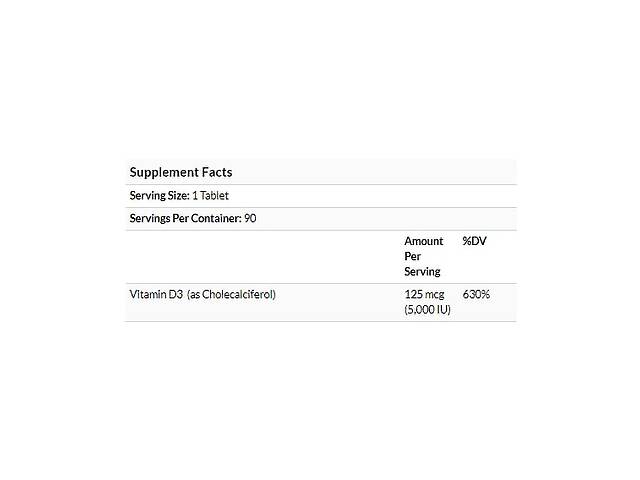 Supplement Facts

Serving Size: 1 Tablet

Servings Per Container: 90

| | Amount Per Serving | %DV |
|---|---|---|
| Vitamin D3 (as Cholecalciferol) | 125 mcg (5,000 IU) | 630% |